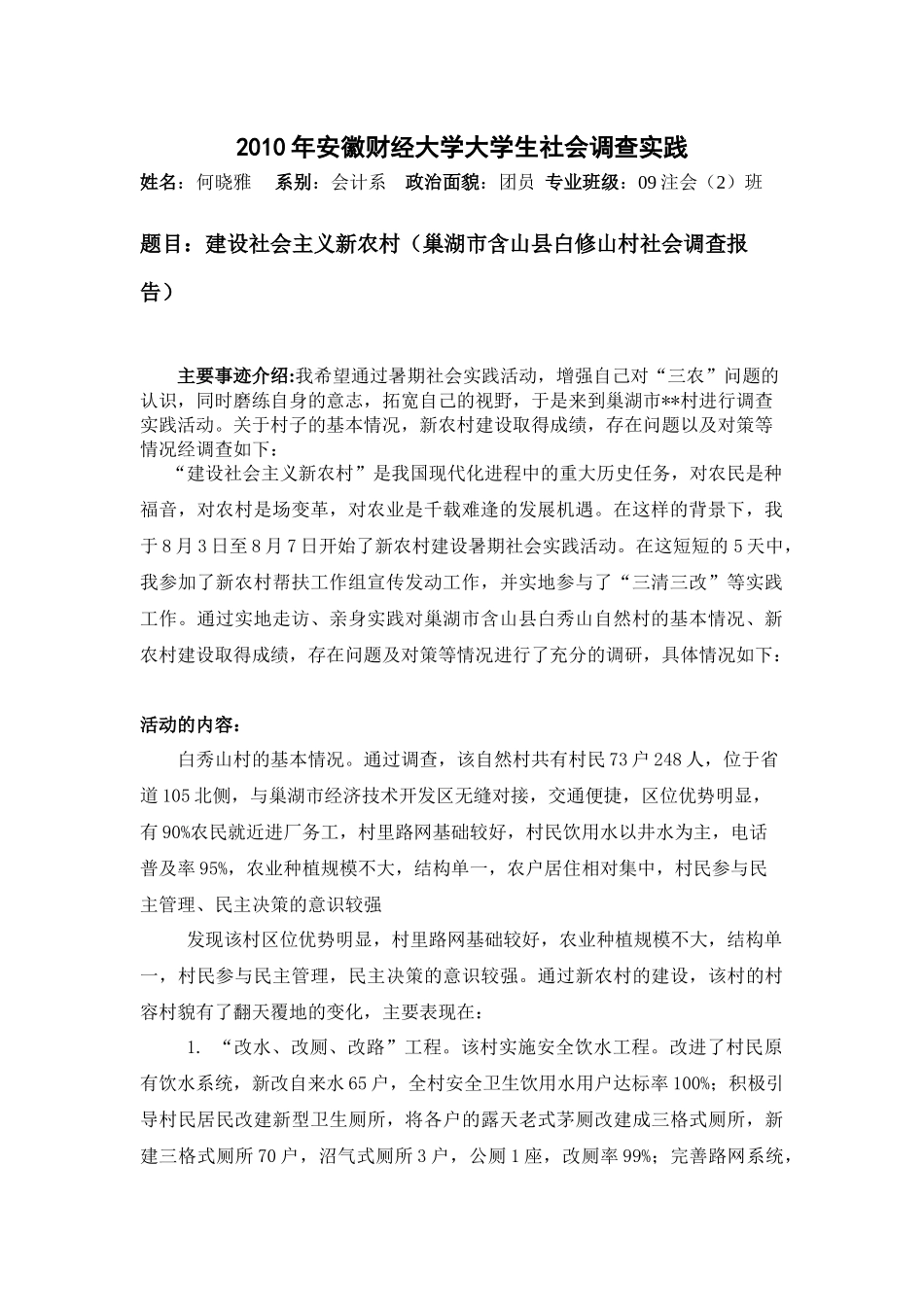 2010年安徽财经大学大学生社会调查实践

姓名：何晓雅　系别：会计系　政治面貌：团员 专业班级：09注会（2）班

题目：建设社会主义新农村（巢湖市含山县白修山村社会调查报告）

主要事迹介绍:我希望通过暑期社会实践活动，增强自己对“三农”问题的认识，同时磨练自身的意志，拓宽自己的视野，于是来到巢湖市**村进行调查实践活动。关于村子的基本情况，新农村建设取得成绩，存在问题以及对策等情况经调查如下：

“建设社会主义新农村”是我国现代化进程中的重大历史任务，对农民是种福音，对农村是场变革，对农业是千载难逢的发展机遇。在这样的背景下，我于8月3日至8月7日开始了新农村建设暑期社会实践活动。在这短短的5天中，我参加了新农村帮扶工作组宣传发动工作，并实地参与了“三清三改”等实践工作。通过实地走访、亲身实践对巢湖市含山县白秀山自然村的基本情况、新农村建设取得成绩，存在问题及对策等情况进行了充分的调研，具体情况如下：

活动的内容：

白秀山村的基本情况。通过调查，该自然村共有村民73户248人，位于省道105北侧，与巢湖市经济技术开发区无缝对接，交通便捷，区位优势明显，有90%农民就近进厂务工，村里路网基础较好，村民饮用水以井水为主，电话普及率95%，农业种植规模不大，结构单一，农户居住相对集中，村民参与民主管理、民主决策的意识较强

发现该村区位优势明显，村里路网基础较好，农业种植规模不大，结构单一，村民参与民主管理，民主决策的意识较强。通过新农村的建设，该村的村容村貌有了翻天覆地的变化，主要表现在：

1. “改水、改厕、改路”工程。该村实施安全饮水工程。改进了村民原有饮水系统，新改自来水65户，全村安全卫生饮用水用户达标率100%；积极引导村民居民改建新型卫生厕所，将各户的露天老式茅厕改建成三格式厕所，新建三格式厕所70户，沼气式厕所3户，公厕1座，改厕率99%；完善路网系统，